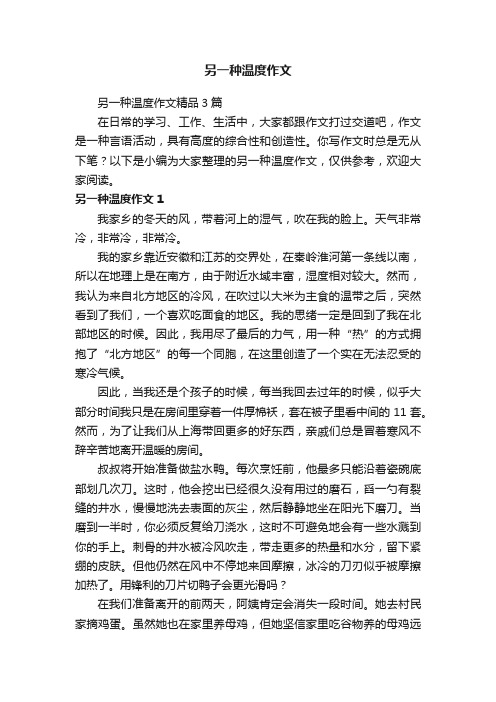 另一种温度作文

另一种温度作文精品3篇

在日常的学习、工作、生活中，大家都跟作文打过交道吧，作文是一种言语活动，具有高度的综合性和创造性。你写作文时总是无从下笔？以下是小编为大家整理的另一种温度作文，仅供参考，欢迎大家阅读。

另一种温度作文1

我家乡的冬天的风，带着河上的湿气，吹在我的脸上。天气非常冷，非常冷，非常冷。

我的家乡靠近安徽和江苏的交界处，在秦岭淮河第一条线以南，所以在地理上是在南方，由于附近水域丰富，湿度相对较大。然而，我认为来自北方地区的冷风，在吹过以大米为主食的温带之后，突然看到了我们，一个喜欢吃面食的地区。我的思绪一定是回到了我在北部地区的时候。因此，我用尽了最后的力气，用一种“热”的方式拥抱了“北方地区”的每一个同胞，在这里创造了一个实在无法忍受的寒冷气候。

因此，当我还是个孩子的时候，每当我回去过年的时候，似乎大部分时间我只是在房间里穿着一件厚棉袄，套在被子里看中间的11套。然而，为了让我们从上海带回更多的好东西，亲戚们总是冒着寒风不辞辛苦地离开温暖的房间。

叔叔将开始准备做盐水鸭。每次烹饪前，他最多只能沿着瓷碗底部划几次刀。这时，他会挖出已经很久没有用过的磨石，舀一勺有裂缝的井水，慢慢地洗去表面的灰尘，然后静静地坐在阳光下磨刀。当磨到一半时，你必须反复给刀浇水，这时不可避免地会有一些水溅到你的手上。刺骨的井水被冷风吹走，带走更多的热量和水分，留下紧绷的皮肤。但他仍然在风中不停地来回摩擦，冰冷的刀刃似乎被摩擦加热了。用锋利的刀片切鸭子会更光滑吗？

在我们准备离开的前两天，阿姨肯定会消失一段时间。她去村民家摘鸡蛋。虽然她也在家里养母鸡，但她坚信家里吃谷物养的母鸡远